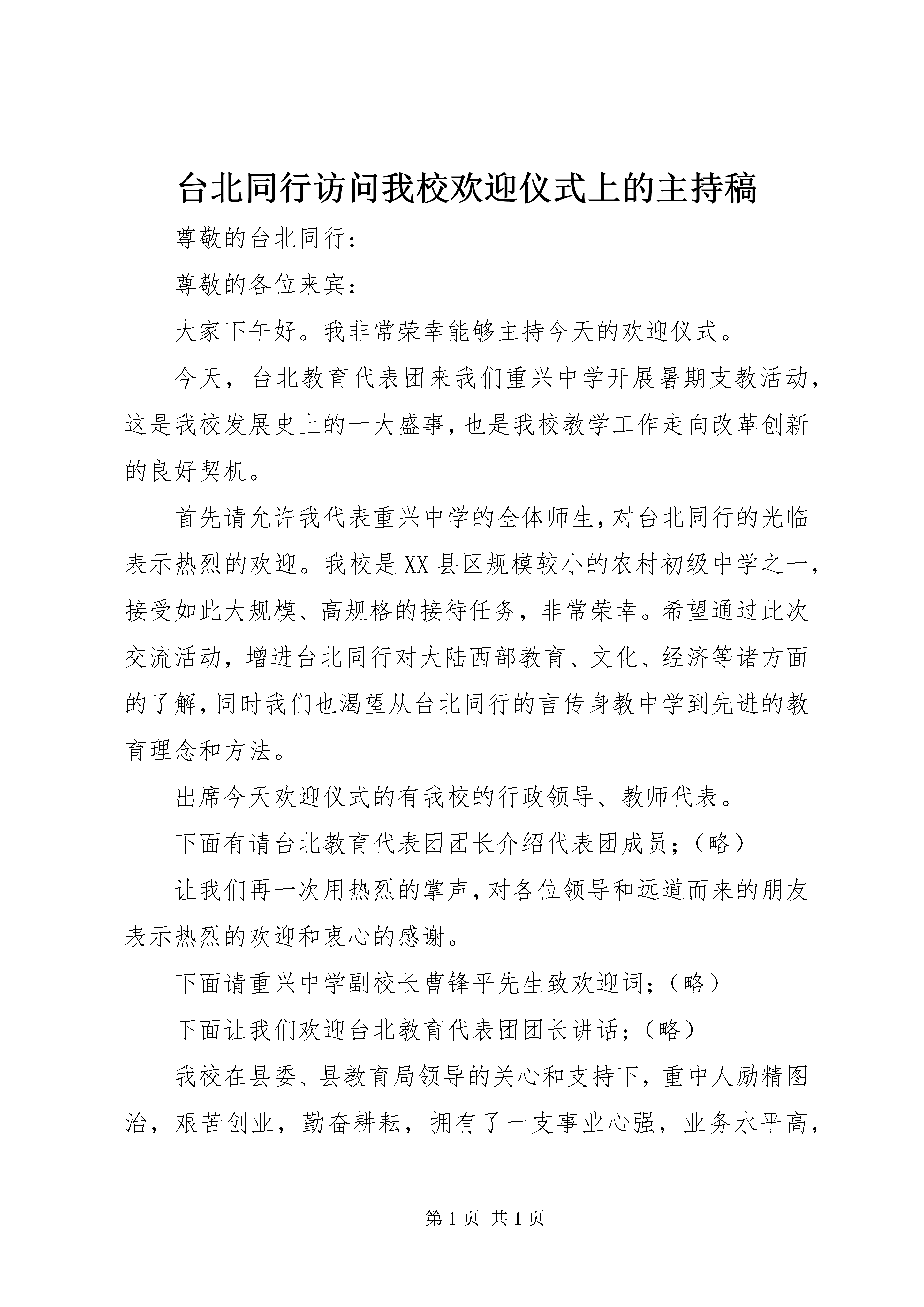 台北同行访问我校欢迎仪式上的主持稿

尊敬的台北同行：

尊敬的各位来宾：

大家下午好。我非常荣幸能够主持今天的欢迎仪式。

今天，台北教育代表团来我们重兴中学开展暑期支教活动，这是我校发展史上的一大盛事，也是我校教学工作走向改革创新的良好契机。

首先请允许我代表重兴中学的全体师生，对台北同行的光临表示热烈的欢迎。我校是XX县区规模较小的农村初级中学之一，接受如此大规模、高规格的接待任务，非常荣幸。希望通过此次交流活动，增进台北同行对大陆西部教育、文化、经济等诸方面的了解，同时我们也渴望从台北同行的言传身教中学到先进的教育理念和方法。

出席今天欢迎仪式的有我校的行政领导、教师代表。

下面有请台北教育代表团团长介绍代表团成员；（略）

让我们再一次用热烈的掌声，对各位领导和远道而来的朋友表示热烈的欢迎和衷心的感谢。

下面请重兴中学副校长曹锋平先生致欢迎词；（略）

下面让我们欢迎台北教育代表团团长讲话；（略）

我校在县委、县教育局领导的关心和支持下，重中人励精图治，艰苦创业，勤奋耕耘，拥有了一支事业心强，业务水平高，

第1页 共1页